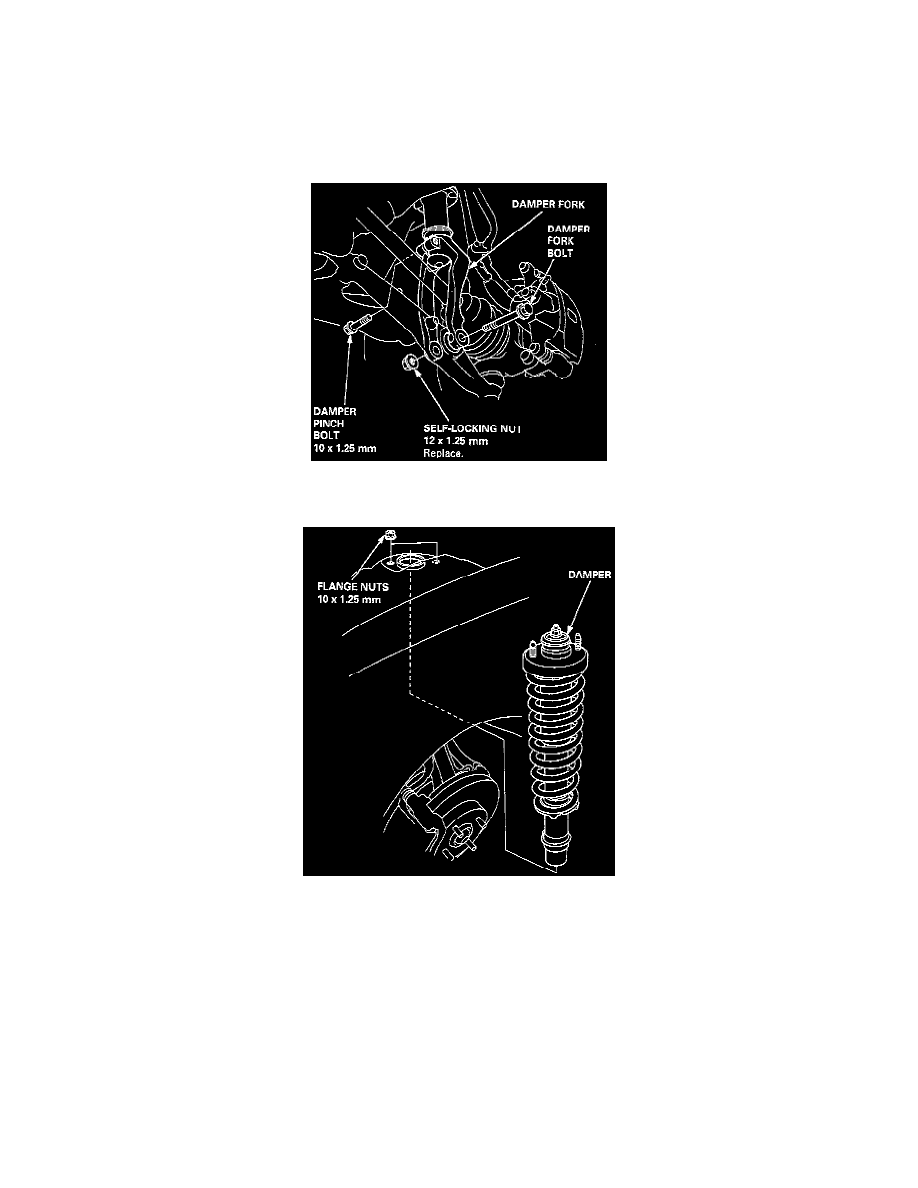 DAMPER FORK

DAMPER FORK BOLT

DAMPER PINCH BOLT 10 x 1.25 mm

SELF-LOCKING NUT 12 x 1.25 mm Replace.

FLANGE NUTS 10 x 1.25 mm

DAMPER